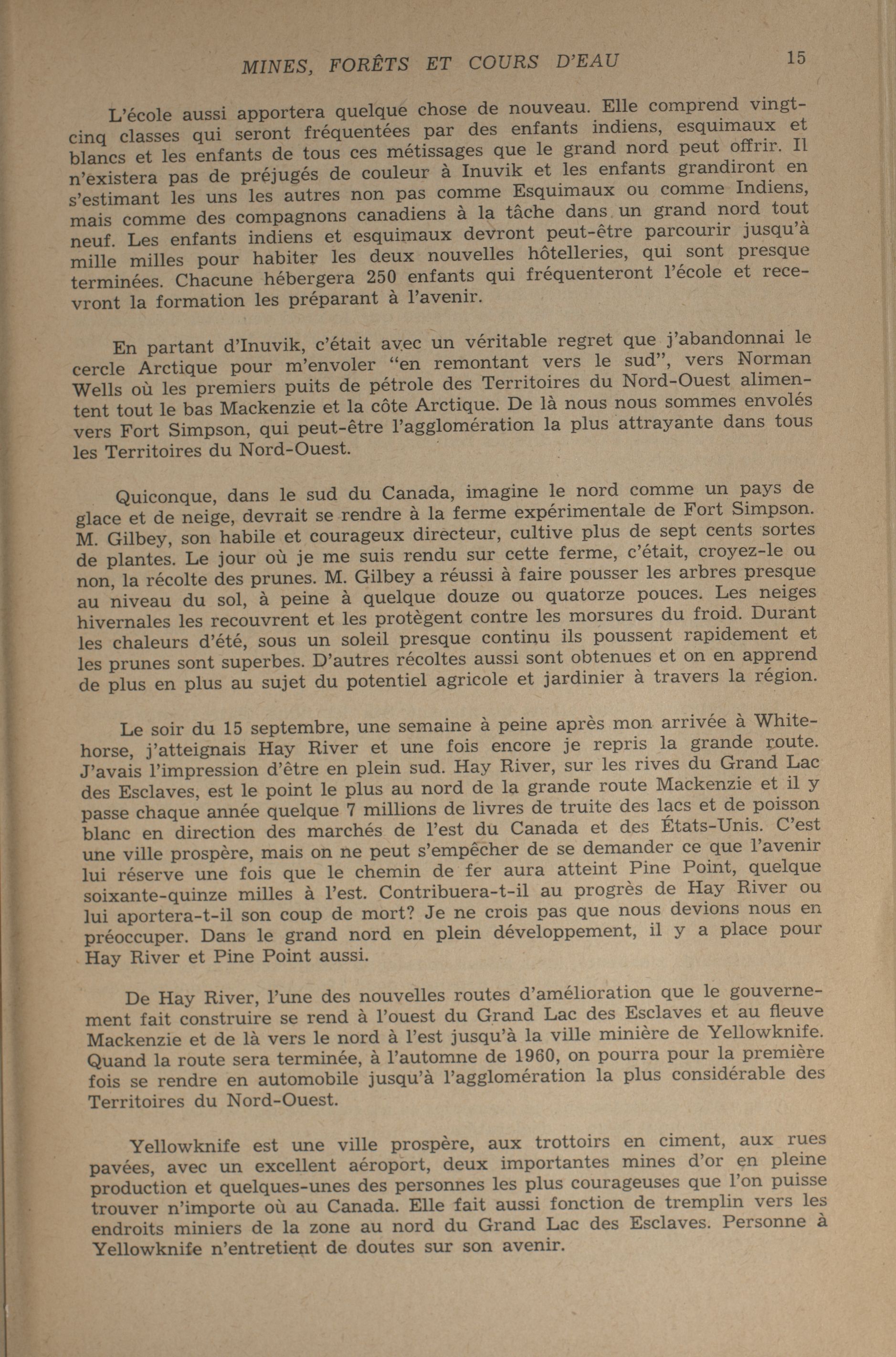 MINES, FORÊTS ET COURS D'EAU 15

L'école aussi apportera quelque chose de nouveau. Elle comprend vingt-cinq classes qui seront fréquentées par des enfants indiens, esquimaux et blancs et les enfants de tous ces métissages que le grand nord peut offrir. Il n'existera pas de préjugés de couleur à Inuvik et les enfants grandiront en s'estimant les uns les autres non pas comme Esquimaux ou comme Indiens, mais comme des compagnons canadiens à la tâche dans un grand nord tout neuf. Les enfants indiens et esquimaux devront peut-être parcourir jusqu'à mille milles pour habiter les deux nouvelles hôtelleries, qui sont presque terminées. Chacune hébergera 250 enfants qui fréquenteront l'école et recevront la formation les préparant à l'avenir.

En partant d'Inuvik, c'était avec un véritable regret que j'abandonnai le cercle Arctique pour m'envoler "en remontant vers le sud", vers Norman Wells où les premiers puits de pétrole des Territoires du Nord-Ouest alimentent tout le bas Mackenzie et la côte Arctique. De là nous nous sommes envolés vers Fort Simpson, qui peut-être l'agglomération la plus attrayante dans tous les Territoires du Nord-Ouest.

Quiconque, dans le sud du Canada, imagine le nord comme un pays de glace et de neige, devrait se rendre à la ferme expérimentale de Fort Simpson. M. Gilbey, son habile et courageux directeur, cultive plus de sept cents sortes de plantes. Le jour où je me suis rendu sur cette ferme, c'était, croyez-le ou non, la récolte des prunes. M. Gilbey a réussi à faire pousser les arbres presque au niveau du sol, à peine à quelque douze ou quatorze pouces. Les neiges hivernales les recouvrent et les protègent contre les morsures du froid. Durant les chaleurs d'été, sous un soleil presque continu ils poussent rapidement et les prunes sont superbes. D'autres récoltes aussi sont obtenues et on en apprend de plus en plus au sujet du potentiel agricole et jardinier à travers la région.

Le soir du 15 septembre, une semaine à peine après mon arrivée à Whitehorse, j'atteignais Hay River et une fois encore je repris la grande route. J'avais l'impression d'être en plein sud. Hay River, sur les rives du Grand Lac des Esclaves, est le point le plus au nord de la grande route Mackenzie et il y passe chaque année quelque 7 millions de livres de truite des lacs et de poisson blanc en direction des marchés de l'est du Canada et des États-Unis. C'est une ville prospère, mais on ne peut s'empêcher de se demander ce que l'avenir lui réserve une fois que le chemin de fer aura atteint Pine Point, quelque soixante-quinze milles à l'est. Contribuera-t-il au progrès de Hay River ou lui aportera-t-il son coup de mort? Je ne crois pas que nous devions nous en préoccuper. Dans le grand nord en plein développement, il y a place pour Hay River et Pine Point aussi.

De Hay River, l'une des nouvelles routes d'amélioration que le gouvernement fait construire se rend à l'ouest du Grand Lac des Esclaves et au fleuve Mackenzie et de là vers le nord à l'est jusqu'à la ville minière de Yellowknife. Quand la route sera terminée, à l'automne de 1960, on pourra pour la première fois se rendre en automobile jusqu'à l'agglomération la plus considérable des Territoires du Nord-Ouest.

Yellowknife est une ville prospère, aux trottoirs en ciment, aux rues pavées, avec un excellent aéroport, deux importantes mines d'or en pleine production et quelques-unes des personnes les plus courageuses que l'on puisse trouver n'importe où au Canada. Elle fait aussi fonction de tremplin vers les endroits miniers de la zone au nord du Grand Lac des Esclaves. Personne à Yellowknife n'entretient de doutes sur son avenir.